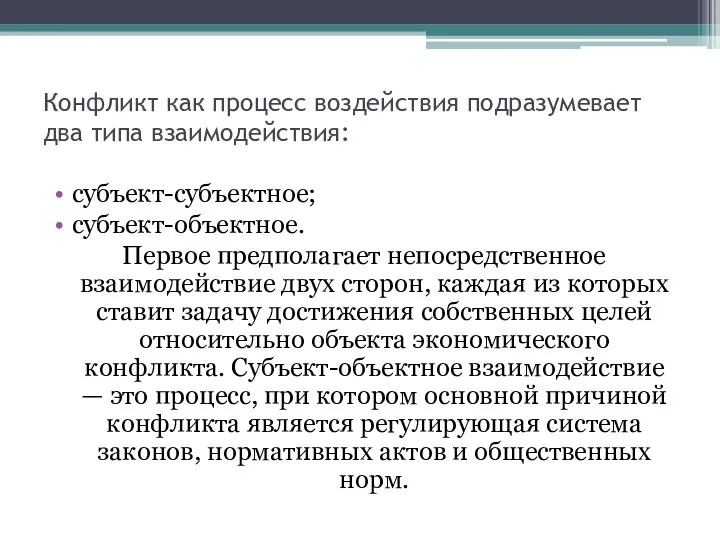 Конфликт как процесс воздействия подразумевает два типа взаимодействия:

• субъект-субъектное;
• субъект-объектное.

Первое предполагает непосредственное взаимодействие двух сторон, каждая из которых ставит задачу достижения собственных целей относительно объекта экономического конфликта. Субъект-объектное взаимодействие — это процесс, при котором основной причиной конфликта является регулирующая система законов, нормативных актов и общественных норм.